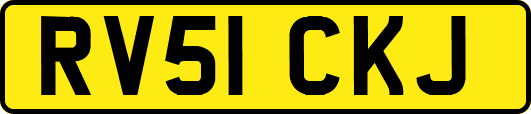 RV51 CKJ